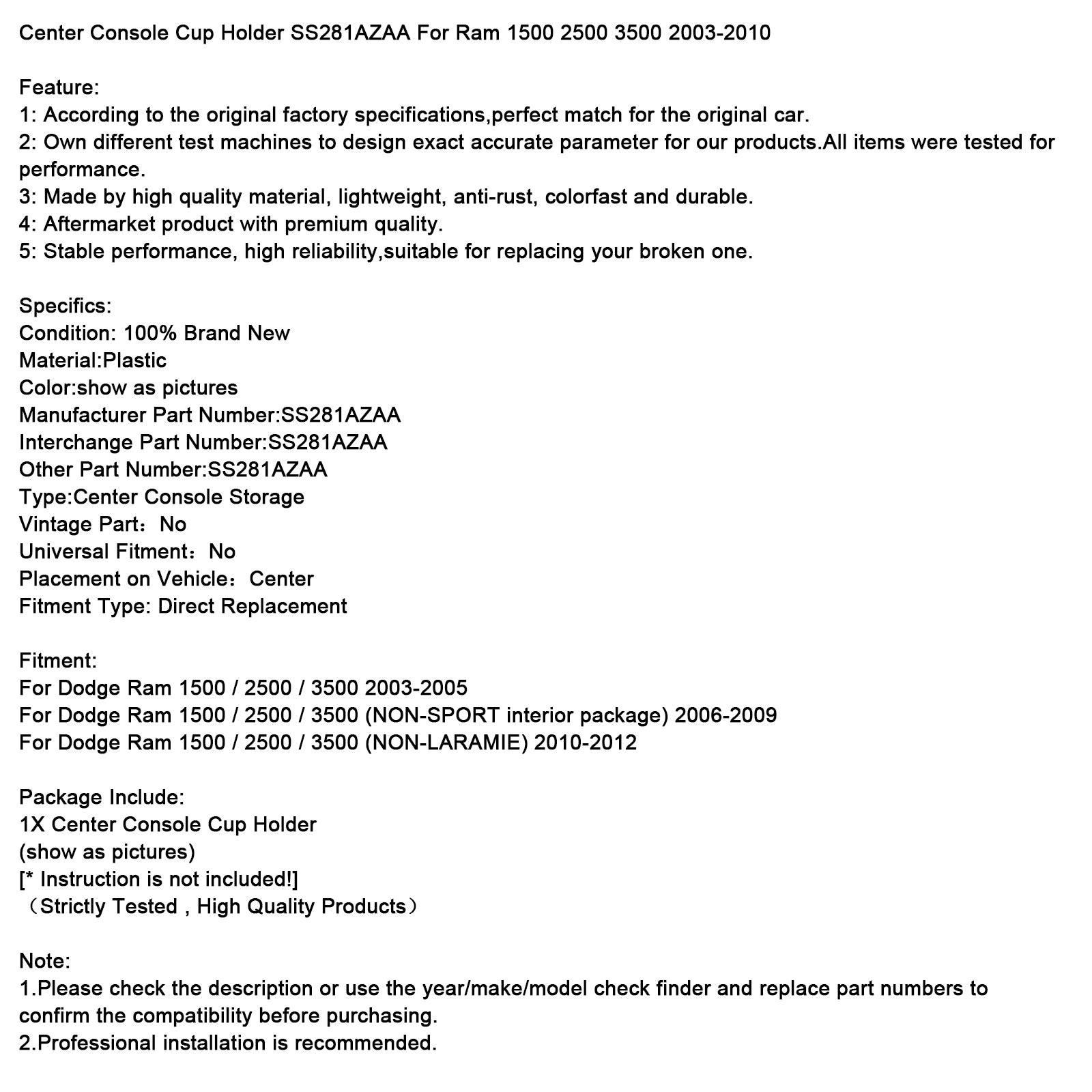 Center Console Cup Holder SS281AZAA For Ram 1500 2500 3500 2003-2010

Feature:
1: According to the original factory specifications,perfect match for the original car.
2: Own different test machines to design exact accurate parameter for our products.All items were tested for performance.
3: Made by high quality material, lightweight, anti-rust, colorfast and durable.
4: Aftermarket product with premium quality.
5: Stable performance, high reliability,suitable for replacing your broken one.

Specifics:
Condition: 100% Brand New
Material:Plastic
Color:show as pictures
Manufacturer Part Number:SS281AZAA
Interchange Part Number:SS281AZAA
Other Part Number:SS281AZAA
Type:Center Console Storage
Vintage Part：No
Universal Fitment：No
Placement on Vehicle：Center
Fitment Type: Direct Replacement

Fitment:
For Dodge Ram 1500 / 2500 / 3500 2003-2005
For Dodge Ram 1500 / 2500 / 3500 (NON-SPORT interior package) 2006-2009
For Dodge Ram 1500 / 2500 / 3500 (NON-LARAMIE) 2010-2012

Package Include:
1X Center Console Cup Holder
(show as pictures)
[* Instruction is not included!]
（Strictly Tested , High Quality Products）

Note:
1.Please check the description or use the year/make/model check finder and replace part numbers to confirm the compatibility before purchasing.
2.Professional installation is recommended.